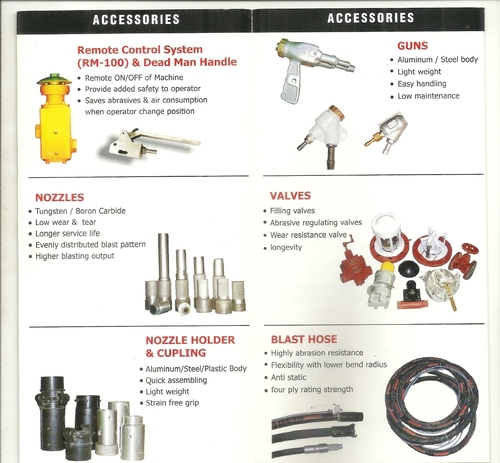 ACCESSORIES

Remote Control System (RM-100) & Dead Man Handle

• Remote ON/OFF of Machine
• Provide added safety to operator
• Saves abrasives & air consumption when operator change position

NOZZLES

• Tungsten / Boron Carbide
• Low wear & tear
• Longer service life
• Evenly distributed blast pattern
• Higher blasting output

NOZZLE HOLDER & CUPLING

• Aluminum/Steel/Plastic Body
• Quick assembling
• Light weight
• Strain free grip

ACCESSORIES

GUNS

• Aluminum / Steel body
• Light weight
• Easy handling
• Low maintenance

VALVES

• Filling valves
• Abrasive regulating valves
• Wear resistance valve
• longevity

BLAST HOSE

• Highly abrasion resistance
• Flexibility with lower bend radius
• Anti static
• four ply rating strength